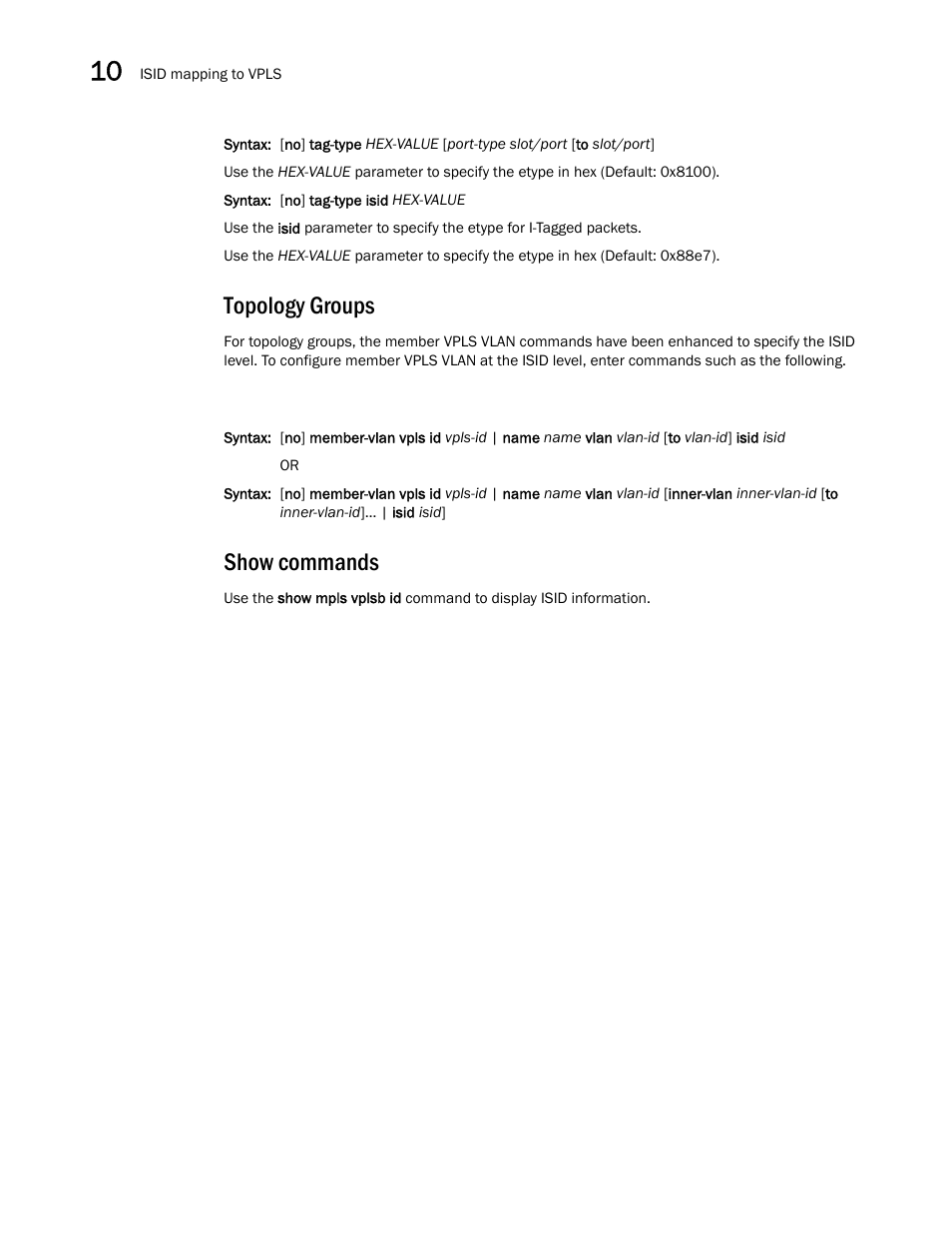 10 ISID mapping to VPLS

Syntax: [no] tag-type HEX-VALUE [port-type slot/port [to slot/port]

Use the HEX-VALUE parameter to specify the etype in hex (Default: 0x8100).

Syntax: [no] tag-type isid HEX-VALUE

Use the isid parameter to specify the etype for I-Tagged packets.

Use the HEX-VALUE parameter to specify the etype in hex (Default: 0x88e7).

Topology Groups

For topology groups, the member VPLS VLAN commands have been enhanced to specify the ISID level. To configure member VPLS VLAN at the ISID level, enter commands such as the following.

Syntax: [no] member-vlan vpls id vpls-id | name name vlan vlan-id [to vlan-id] isid isid

OR

Syntax: [no] member-vlan vpls id vpls-id | name name vlan vlan-id [inner-vlan inner-vlan-id [to inner-vlan-id]... | isid isid]

Show commands

Use the show mpls vplsb id command to display ISID information.